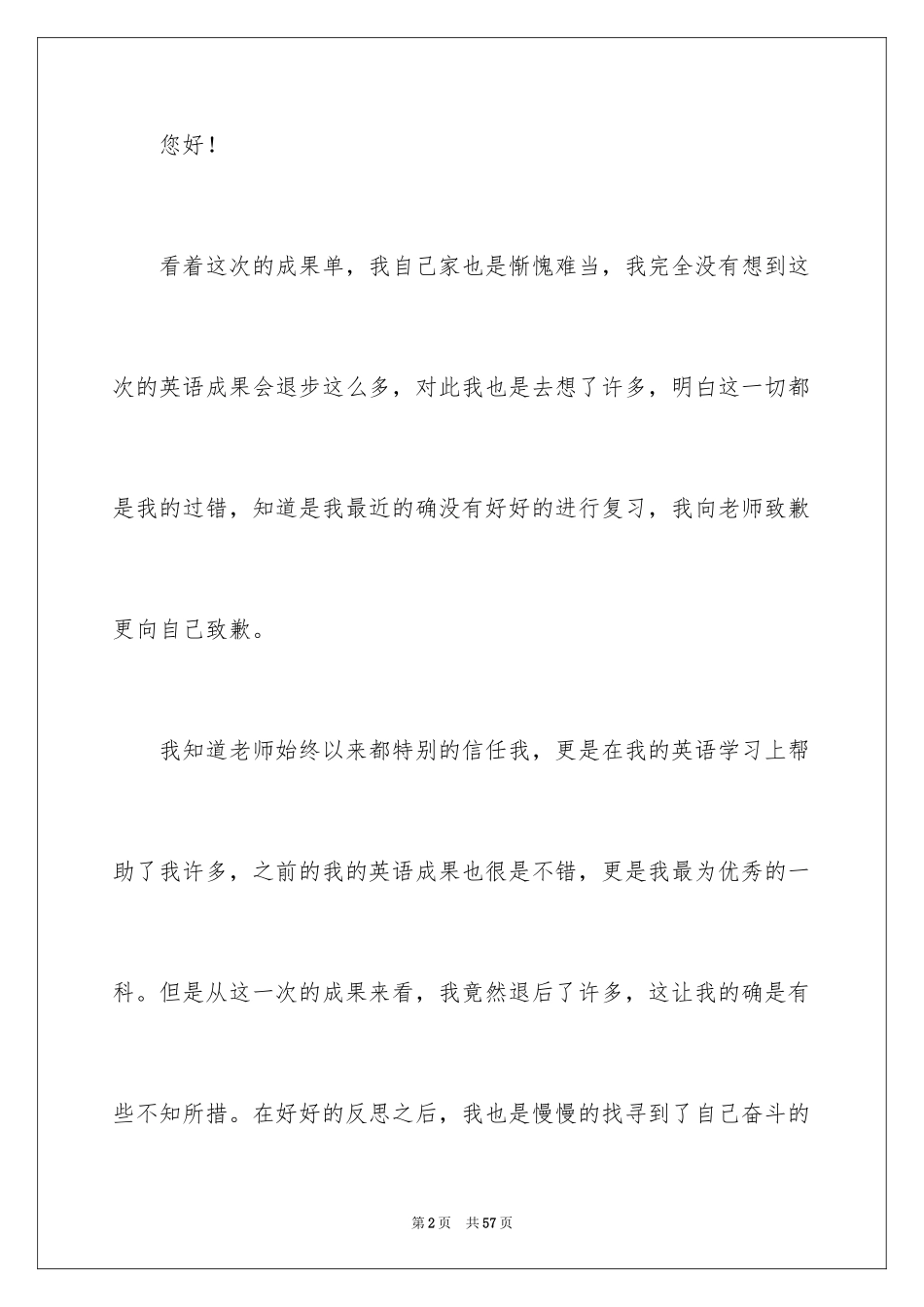 您好！

看着这次的成果单，我自己家也是惭愧难当，我完全没有想到这次的英语成果会退步这么多，对此我也是去想了许多，明白这一切都是我的过错，知道是我最近的确没有好好的进行复习，我向老师致歉更向自己致歉。

我知道老师始终以来都特别的信任我，更是在我的英语学习上帮助了我许多，之前的我的英语成果也很是不错，更是我最为优秀的一科。但是从这一次的成果来看，我竟然退后了许多，这让我的确是有些不知所措。在好好的反思之后，我也是慢慢的找寻到了自己奋斗的

第2页 共57页